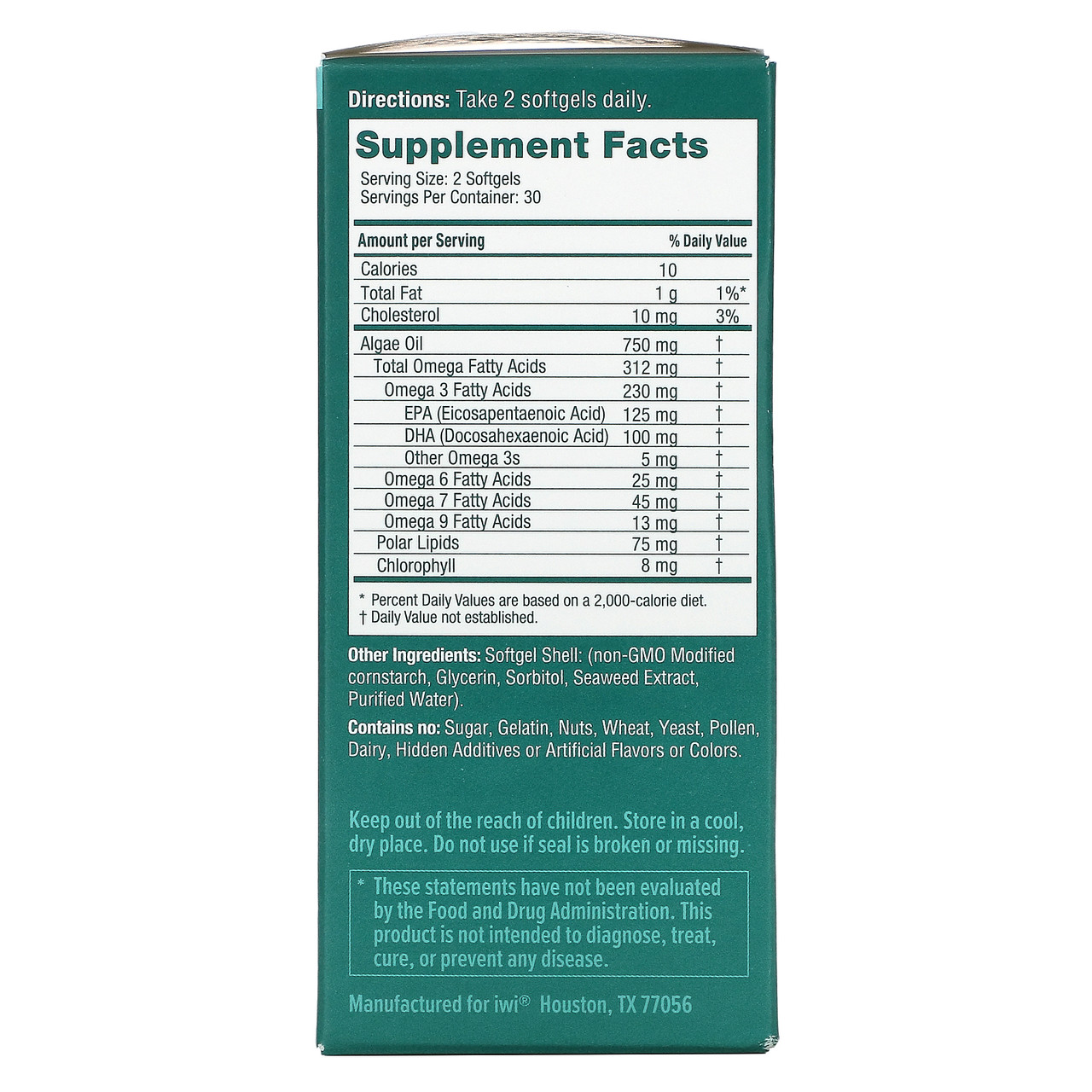 Directions: Take 2 softgels daily.

Supplement Facts

Serving Size: 2 Softgels
Servings Per Container: 30

| Amount per Serving | | % Daily Value |
|---|---|---|
| Calories | 10 | |
| Total Fat | 1 g | 1%* |
| Cholesterol | 10 mg | 3% |
| Algae Oil | 750 mg | † |
| Total Omega Fatty Acids | 312 mg | † |
| Omega 3 Fatty Acids | 230 mg | † |
| EPA (Eicosapentaenoic Acid) | 125 mg | † |
| DHA (Docosahexaenoic Acid) | 100 mg | † |
| Other Omega 3s | 5 mg | † |
| Omega 6 Fatty Acids | 25 mg | † |
| Omega 7 Fatty Acids | 45 mg | † |
| Omega 9 Fatty Acids | 13 mg | † |
| Polar Lipids | 75 mg | † |
| Chlorophyll | 8 mg | † |

* Percent Daily Values are based on a 2,000-calorie diet.
† Daily Value not established.

Other Ingredients: Softgel Shell: (non-GMO Modified cornstarch, Glycerin, Sorbitol, Seaweed Extract, Purified Water).

Contains no: Sugar, Gelatin, Nuts, Wheat, Yeast, Pollen, Dairy, Hidden Additives or Artificial Flavors or Colors.

Keep out of the reach of children. Store in a cool, dry place. Do not use if seal is broken or missing.

* These statements have not been evaluated by the Food and Drug Administration. This product is not intended to diagnose, treat, cure, or prevent any disease.

Manufactured for iwi® Houston, TX 77056